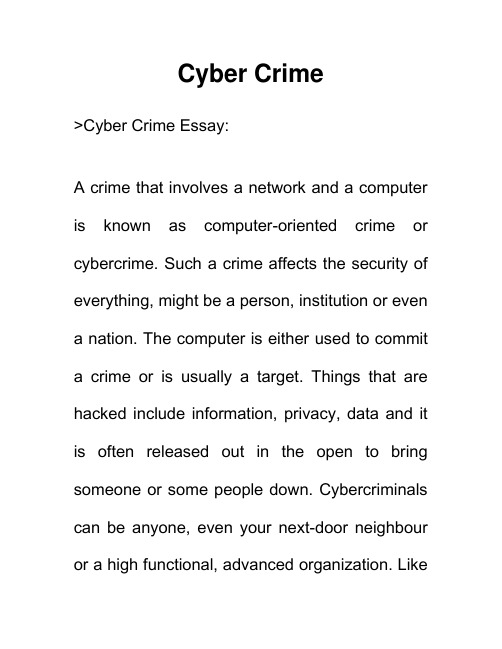 Cyber Crime

>Cyber Crime Essay:

A crime that involves a network and a computer is known as computer-oriented crime or cybercrime. Such a crime affects the security of everything, might be a person, institution or even a nation. The computer is either used to commit a crime or is usually a target. Things that are hacked include information, privacy, data and it is often released out in the open to bring someone or some people down. Cybercriminals can be anyone, even your next-door neighbour or a high functional, advanced organization. Like